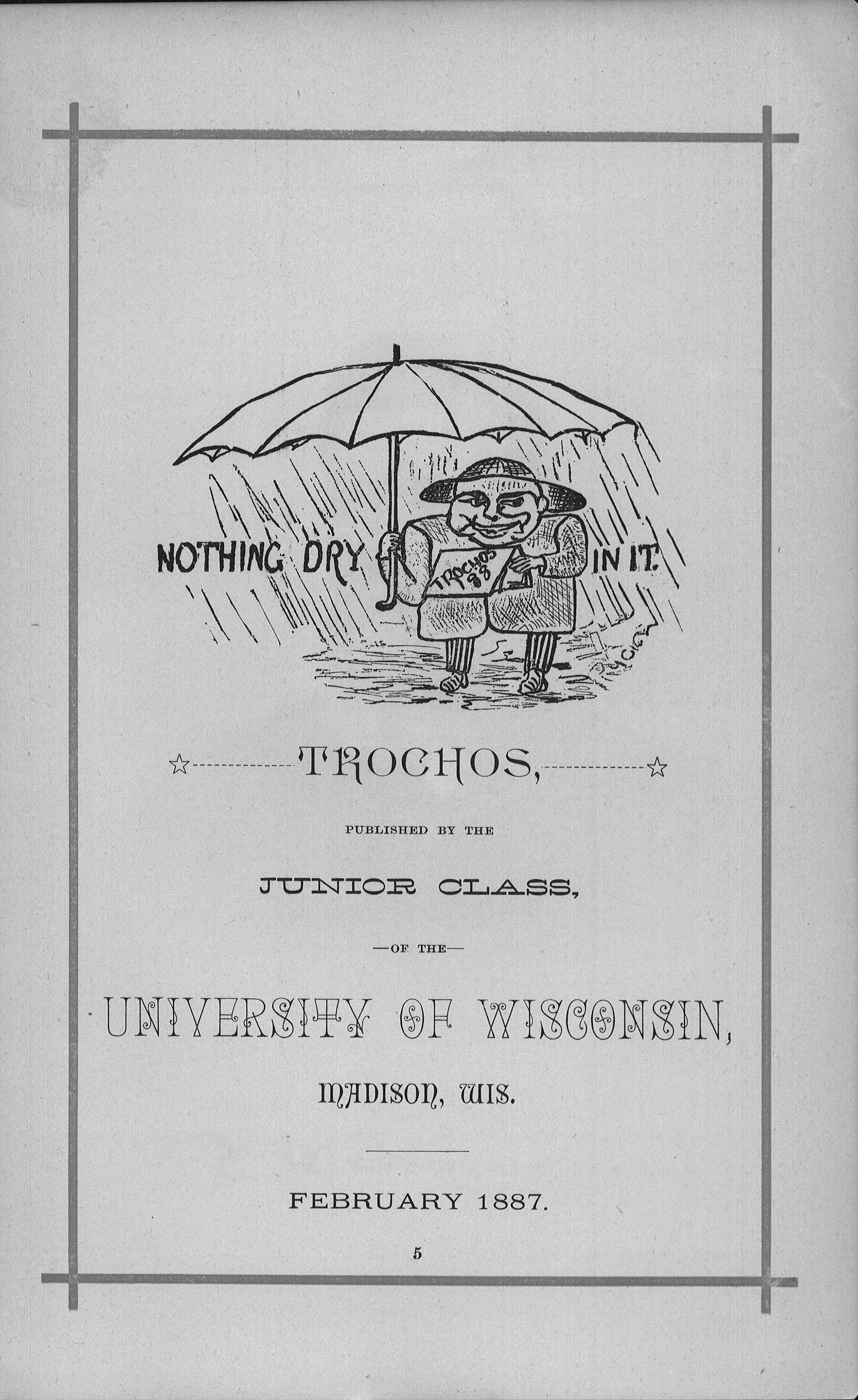 NOTHING DRY IN IT.

TROCHOS 88

TROCHOS,

PUBLISHED BY THE

JUNIOR CLASS,

—OF THE—

UNIVERSITY OF WISCONSIN,

MADISON, WIS.

FEBRUARY 1887.

5